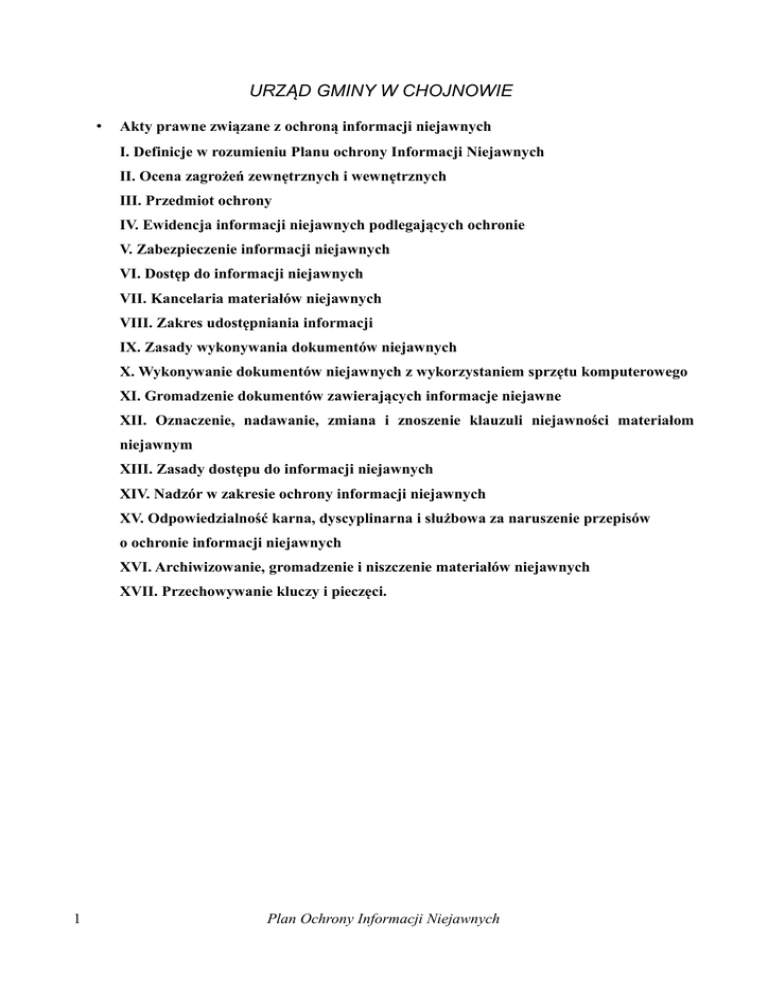 URZĄD GMINY W CHOJNOWIE

• Akty prawne związane z ochroną informacji niejawnych

I. Definicje w rozumieniu Planu ochrony Informacji Niejawnych

II. Ocena zagrożeń zewnętrznych i wewnętrznych

III. Przedmiot ochrony

IV. Ewidencja informacji niejawnych podlegających ochronie

V. Zabezpieczenie informacji niejawnych

VI. Dostęp do informacji niejawnych

VII. Kancelaria materiałów niejawnych

VIII. Zakres udostępniania informacji

IX. Zasady wykonywania dokumentów niejawnych

X. Wykonywanie dokumentów niejawnych z wykorzystaniem sprzętu komputerowego

XI. Gromadzenie dokumentów zawierających informacje niejawne

XII. Oznaczenie, nadawanie, zmiana i znoszenie klauzuli niejawności materiałom niejawnym

XIII. Zasady dostępu do informacji niejawnych

XIV. Nadzór w zakresie ochrony informacji niejawnych

XV. Odpowiedzialność karna, dyscyplinarna i służbowa za naruszenie przepisów o ochronie informacji niejawnych

XVI. Archiwizowanie, gromadzenie i niszczenie materiałów niejawnych

XVII. Przechowywanie kluczy i pieczęci.

1 Plan Ochrony Informacji Niejawnych